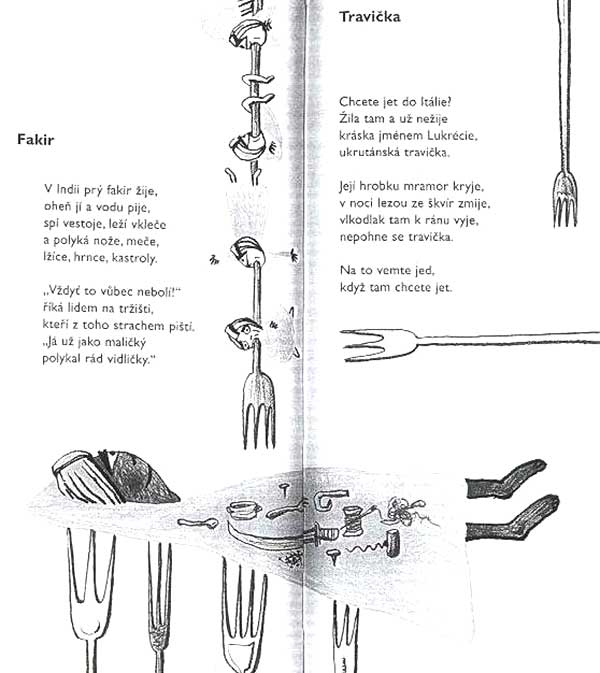 Fakir

V Indii prý fakir žije,
oheň jí a vodu pije,
spí vestoje, leží vkleče
a polyká nože, meče,
lžíce, hrnce, kastroly.

„Vždyť to vůbec nebolí!"
říká lidem na tržišti,
kteří z toho strachem piští.
„Já už jako maličký
polykal rád vidličky."

Travička

Chcete jet do Itálie?
Žila tam a už nežije
kráska jménem Lukrécie,
ukrutánská travička.

Její hrobku mramor kryje,
v noci lezou ze škvír zmije,
vlkodlak tam k ránu vyje,
nepohne se travička.

Na to vemte jed,
když tam chcete jet.